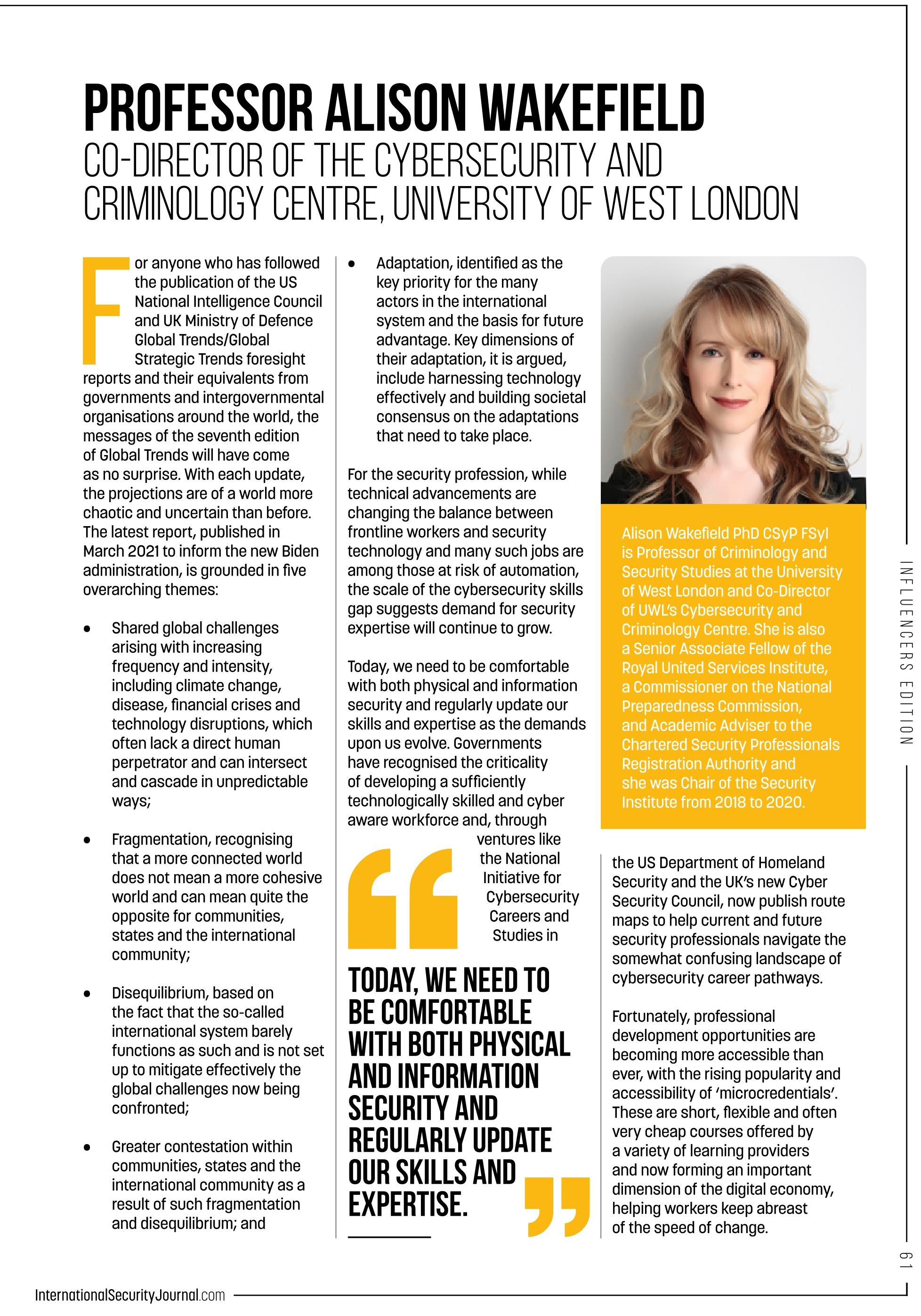 PROFESSOR ALISON WAKEFIELD

CO-DIRECTOR OF THE CYBERSECURITY AND CRIMINOLOGY CENTRE, UNIVERSITY OF WEST LONDON

For anyone who has followed the publication of the US National Intelligence Council and UK Ministry of Defence Global Trends/Global Strategic Trends foresight reports and their equivalents from governments and intergovernmental organisations around the world, the messages of the seventh edition of Global Trends will have come as no surprise. With each update, the projections are of a world more chaotic and uncertain than before. The latest report, published in March 2021 to inform the new Biden administration, is grounded in five overarching themes:

• Shared global challenges arising with increasing frequency and intensity, including climate change, disease, financial crises and technology disruptions, which often lack a direct human perpetrator and can intersect and cascade in unpredictable ways;

• Fragmentation, recognising that a more connected world does not mean a more cohesive world and can mean quite the opposite for communities, states and the international community;

• Disequilibrium, based on the fact that the so-called international system barely functions as such and is not set up to mitigate effectively the global challenges now being confronted;

• Greater contestation within communities, states and the international community as a result of such fragmentation and disequilibrium; and

• Adaptation, identified as the key priority for the many actors in the international system and the basis for future advantage. Key dimensions of their adaptation, it is argued, include harnessing technology effectively and building societal consensus on the adaptations that need to take place.

For the security profession, while technical advancements are changing the balance between frontline workers and security technology and many such jobs are among those at risk of automation, the scale of the cybersecurity skills gap suggests demand for security expertise will continue to grow.

Today, we need to be comfortable with both physical and information security and regularly update our skills and expertise as the demands upon us evolve. Governments have recognised the criticality of developing a sufficiently technologically skilled and cyber aware workforce and, through ventures like the National Initiative for Cybersecurity Careers and Studies in

TODAY, WE NEED TO BE COMFORTABLE WITH BOTH PHYSICAL AND INFORMATION SECURITY AND REGULARLY UPDATE OUR SKILLS AND EXPERTISE.

Alison Wakefield PhD CSyP FSyI is Professor of Criminology and Security Studies at the University of West London and Co-Director of UWL's Cybersecurity and Criminology Centre. She is also a Senior Associate Fellow of the Royal United Services Institute, a Commissioner on the National Preparedness Commission, and Academic Adviser to the Chartered Security Professionals Registration Authority and she was Chair of the Security Institute from 2018 to 2020.

the US Department of Homeland Security and the UK's new Cyber Security Council, now publish route maps to help current and future security professionals navigate the somewhat confusing landscape of cybersecurity career pathways.

Fortunately, professional development opportunities are becoming more accessible than ever, with the rising popularity and accessibility of 'microcredentials'. These are short, flexible and often very cheap courses offered by a variety of learning providers and now forming an important dimension of the digital economy, helping workers keep abreast of the speed of change.

INFLUENCERS EDITION

61

InternationalSecurityJournal.com